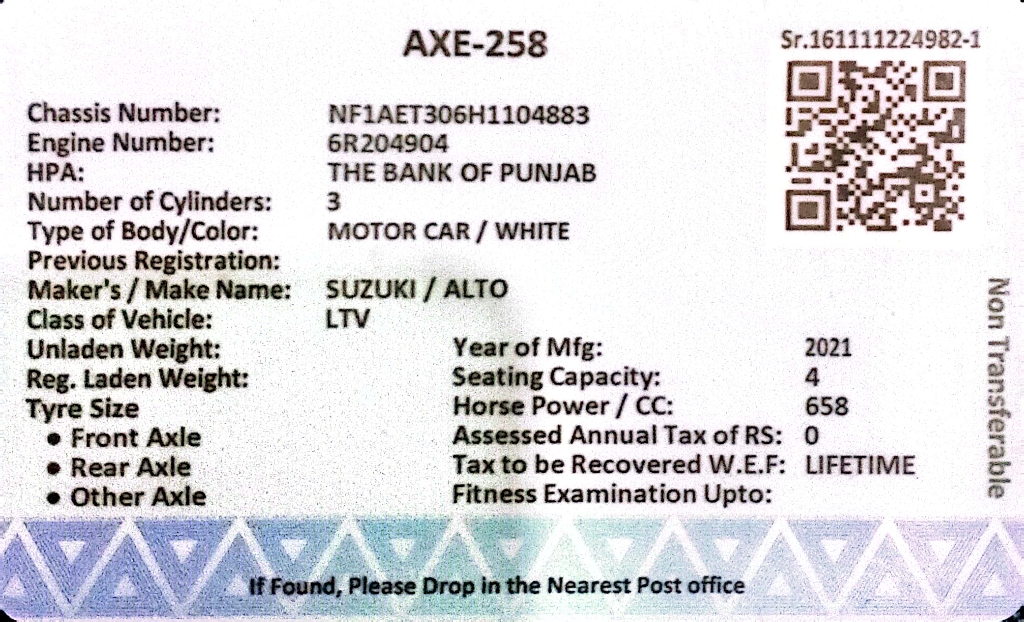 AXE-258

Sr.161111224982-1

Chassis Number: NF1AET306H1104883
Engine Number: 6R204904
HPA: THE BANK OF PUNJAB
Number of Cylinders: 3
Type of Body/Color: MOTOR CAR / WHITE
Previous Registration:
Maker's / Make Name: SUZUKI / ALTO
Class of Vehicle: LTV
Unladen Weight:
Reg. Laden Weight:
Tyre Size
• Front Axle
• Rear Axle
• Other Axle

Year of Mfg: 2021
Seating Capacity: 4
Horse Power / CC: 658
Assessed Annual Tax of RS: 0
Tax to be Recovered W.E.F: LIFETIME
Fitness Examination Upto:

Non Transferable

If Found, Please Drop in the Nearest Post office